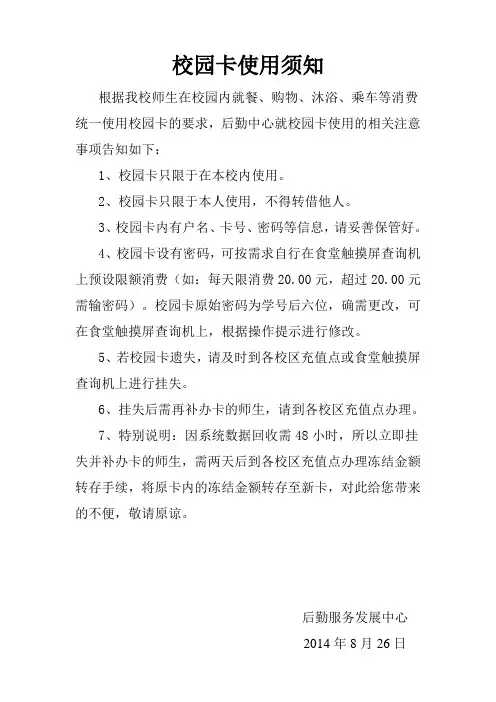 校园卡使用须知

根据我校师生在校园内就餐、购物、沐浴、乘车等消费统一使用校园卡的要求，后勤中心就校园卡使用的相关注意事项告知如下：

1、校园卡只限于在本校内使用。

2、校园卡只限于本人使用，不得转借他人。

3、校园卡内有户名、卡号、密码等信息，请妥善保管好。

4、校园卡设有密码，可按需求自行在食堂触摸屏查询机上预设限额消费（如：每天限消费 20.00 元，超过 20.00 元需输密码）。校园卡原始密码为学号后六位，确需更改，可在食堂触摸屏查询机上，根据操作提示进行修改。

5、若校园卡遗失，请及时到各校区充值点或食堂触摸屏查询机上进行挂失。

6、挂失后需再补办卡的师生，请到各校区充值点办理。

7、特别说明：因系统数据回收需 48 小时，所以立即挂失并补办卡的师生，需两天后到各校区充值点办理冻结金额转存手续，将原卡内的冻结金额转存至新卡，对此给您带来的不便，敬请原谅。

后勤服务发展中心

2014 年 8 月 26 日